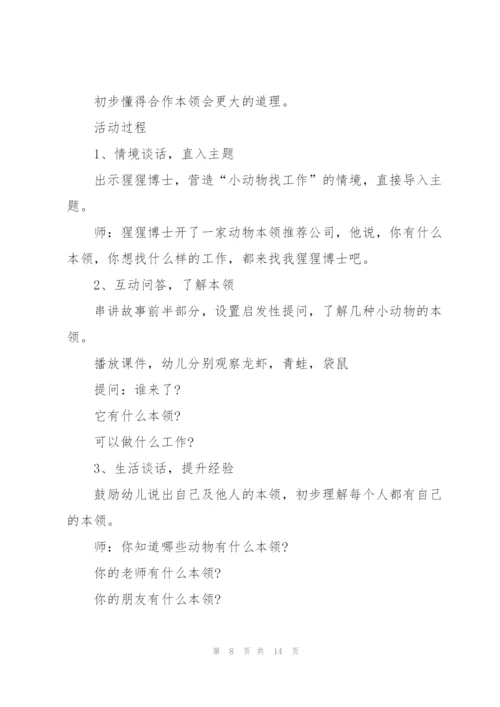 初步懂得合作本领会更大的道理。

活动过程

1、情境谈话，直入主题

出示猩猩博士，营造“小动物找工作”的情境，直接导入主题。

师：猩猩博士开了一家动物本领推荐公司，他说，你有什么本领，你想找什么样的工作，都来找我猩猩博士吧。

2、互动问答，了解本领

串讲故事前半部分，设置启发性提问，了解几种小动物的本领。

播放课件，幼儿分别观察龙虾，青蛙，袋鼠

提问：谁来了?

它有什么本领?

可以做什么工作?

3、生活谈话，提升经验

鼓励幼儿说出自己及他人的本领，初步理解每个人都有自己的本领。

师：你知道哪些动物有什么本领?

你的老师有什么本领?

你的朋友有什么本领?

第 8 页 共 14 页